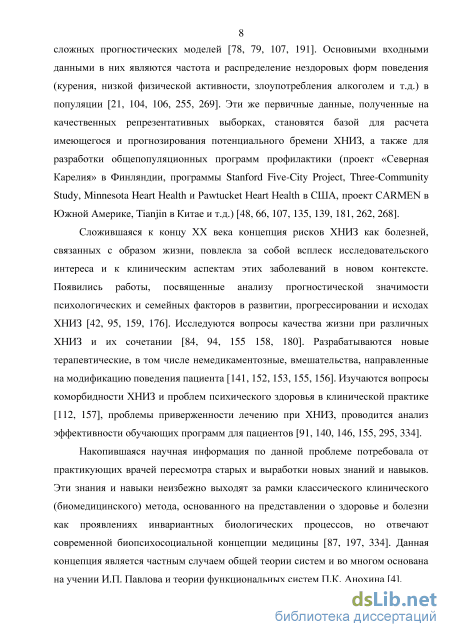 8

сложных прогностических моделей [78, 79, 107, 191]. Основными входными данными в них являются частота и распределение нездоровых форм поведения (курения, низкой физической активности, злоупотребления алкоголем и т.д.) в популяции [21, 104, 106, 255, 269]. Эти же первичные данные, полученные на качественных репрезентативных выборках, становятся базой для расчета имеющегося и прогнозирования потенциального бремени ХНИЗ, а также для разработки общепопуляционных программ профилактики (проект «Северная Карелия» в Финляндии, программы Stanford Five-City Project, Three-Community Study, Minnesota Heart Health и Pawtucket Heart Health в США, проект CARMEN в Южной Америке, Tianjin в Китае и т.д.) [48, 66, 107, 135, 139, 181, 262, 268].

Сложившаяся к концу XX века концепция рисков ХНИЗ как болезней, связанных с образом жизни, повлекла за собой всплеск исследовательского интереса и к клиническим аспектам этих заболеваний в новом контексте. Появились работы, посвященные анализу прогностической значимости психологических и семейных факторов в развитии, прогрессировании и исходах ХНИЗ [42, 95, 159, 176]. Исследуются вопросы качества жизни при различных ХНИЗ и их сочетании [84, 94, 155 158, 180]. Разрабатываются новые терапевтические, в том числе немедикаментозные, вмешательства, направленные на модификацию поведения пациента [141, 152, 153, 155, 156]. Изучаются вопросы коморбидности ХНИЗ и проблем психического здоровья в клинической практике [112, 157], проблемы приверженности лечению при ХНИЗ, проводится анализ эффективности обучающих программ для пациентов [91, 140, 146, 155, 295, 334].

Накопившаяся научная информация по данной проблеме потребовала от практикующих врачей пересмотра старых и выработки новых знаний и навыков. Эти знания и навыки неизбежно выходят за рамки классического клинического (биомедицинского) метода, основанного на представлении о здоровье и болезни как проявлениях инвариантных биологических процессов, но отвечают современной биопсихосоциальной концепции медицины [87, 197, 334]. Данная концепция является частным случаем общей теории систем и во многом основана на учении И.П. Павлова и теории функциональных систем П.К. Анохина [4].

dsLib.net
библиотека диссертаций